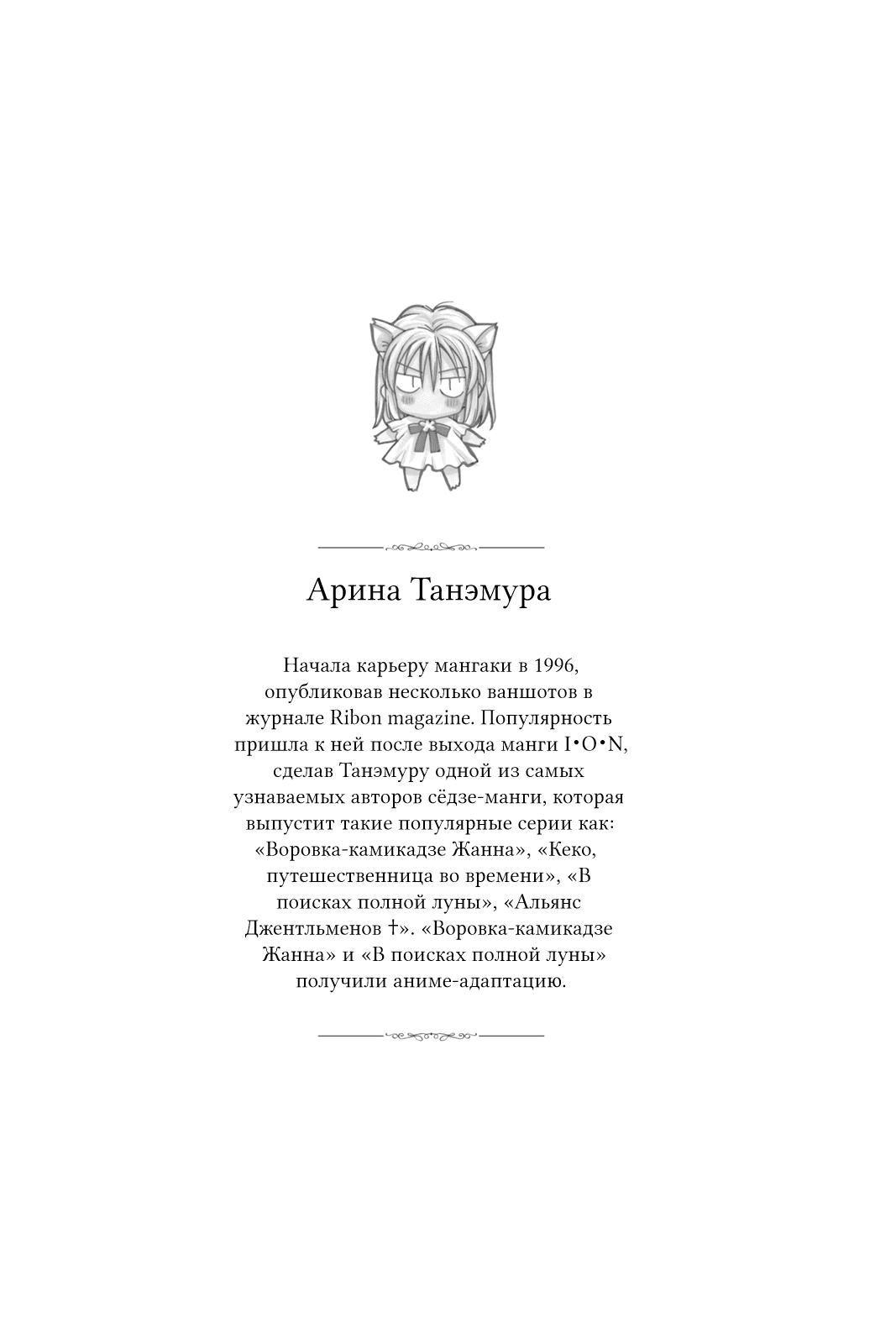 Арина Танэмура

Начала карьеру мангаки в 1996, опубликовав несколько ваншотов в журнале Ribon magazine. Популярность пришла к ней после выхода манги I•O•N, сделав Танэмуру одной из самых узнаваемых авторов сёдзе-манги, которая выпустит такие популярные серии как: «Воровка-камикадзе Жанна», «Кеко, путешественница во времени», «В поисках полной луны», «Альянс Джентльменов †». «Воровка-камикадзе Жанна» и «В поисках полной луны» получили аниме-адаптацию.